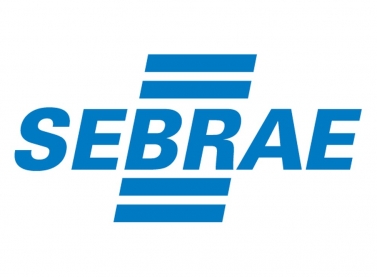 SEBRAE